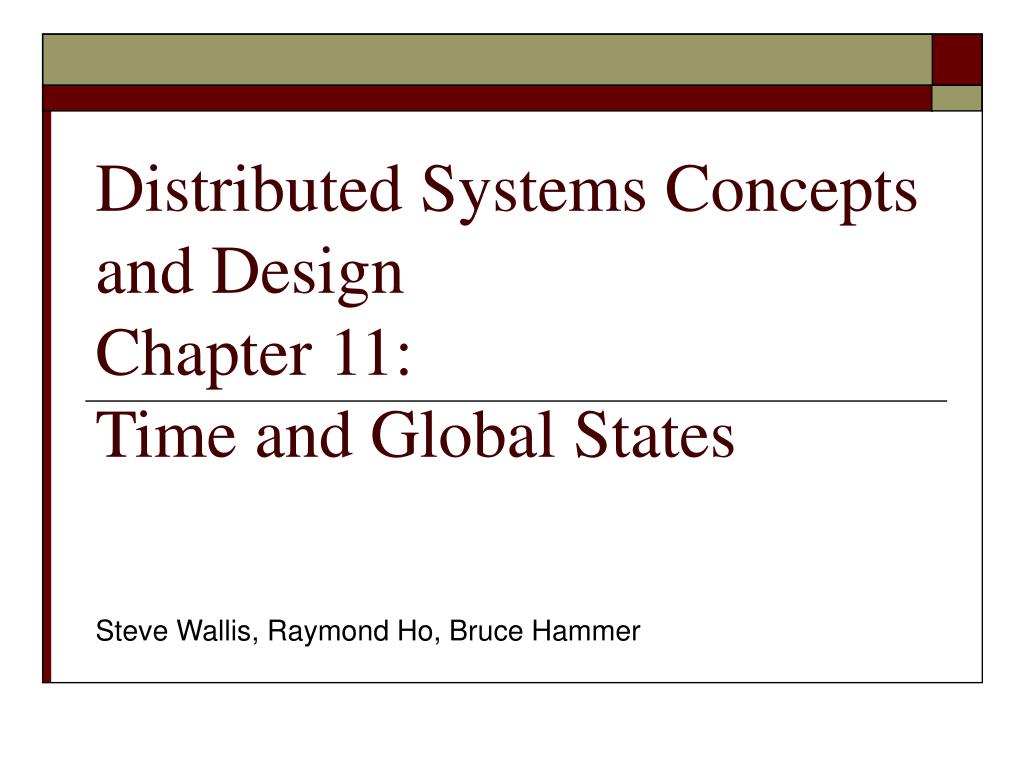 Distributed Systems Concepts and Design
Chapter 11:
Time and Global States

Steve Wallis, Raymond Ho, Bruce Hammer